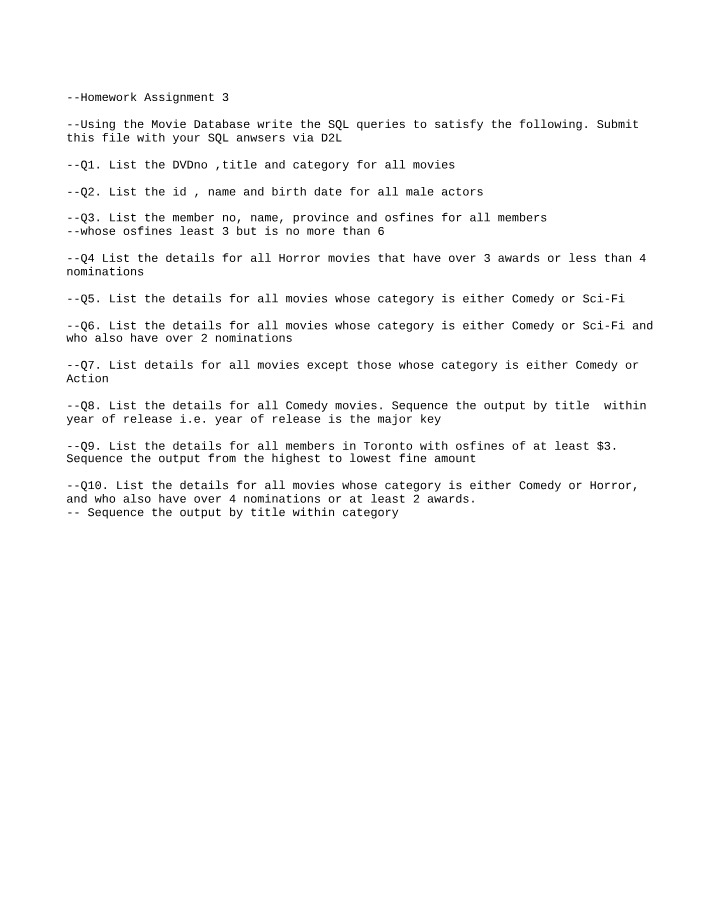 --Homework Assignment 3

--Using the Movie Database write the SQL queries to satisfy the following. Submit this file with your SQL anwsers via D2L

--Q1. List the DVDno ,title and category for all movies

--Q2. List the id , name and birth date for all male actors

--Q3. List the member no, name, province and osfines for all members
--whose osfines least 3 but is no more than 6

--Q4 List the details for all Horror movies that have over 3 awards or less than 4 nominations

--Q5. List the details for all movies whose category is either Comedy or Sci-Fi

--Q6. List the details for all movies whose category is either Comedy or Sci-Fi and who also have over 2 nominations

--Q7. List details for all movies except those whose category is either Comedy or Action

--Q8. List the details for all Comedy movies. Sequence the output by title within year of release i.e. year of release is the major key

--Q9. List the details for all members in Toronto with osfines of at least $3. Sequence the output from the highest to lowest fine amount

--Q10. List the details for all movies whose category is either Comedy or Horror, and who also have over 4 nominations or at least 2 awards.
-- Sequence the output by title within category